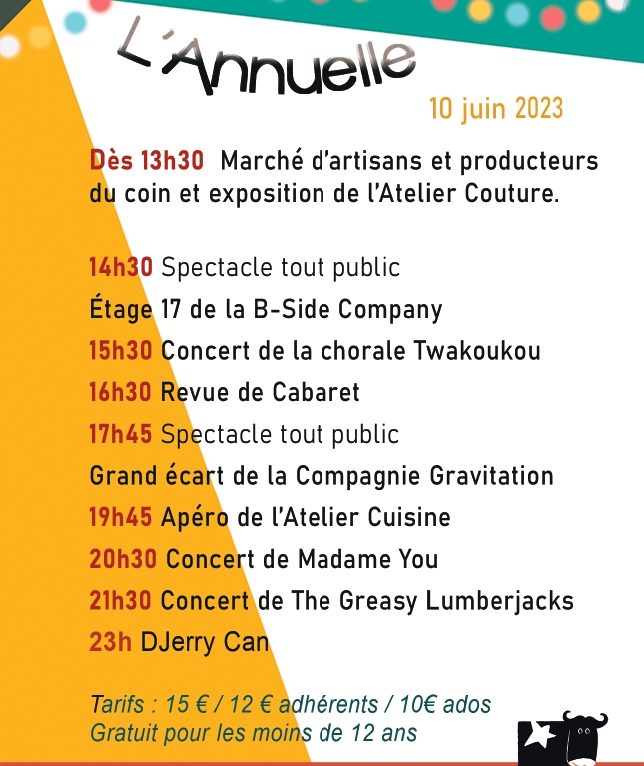 L'Annuelle

10 juin 2023

Dès 13h30 Marché d'artisans et producteurs du coin et exposition de l'Atelier Couture.

14h30 Spectacle tout public
Étage 17 de la B-Side Company
15h30 Concert de la chorale Twakoukou
16h30 Revue de Cabaret
17h45 Spectacle tout public
Grand écart de la Compagnie Gravitation
19h45 Apéro de l'Atelier Cuisine
20h30 Concert de Madame You
21h30 Concert de The Greasy Lumberjacks
23h DJerry Can

Tarifs : 15 € / 12 € adhérents / 10€ ados
Gratuit pour les moins de 12 ans